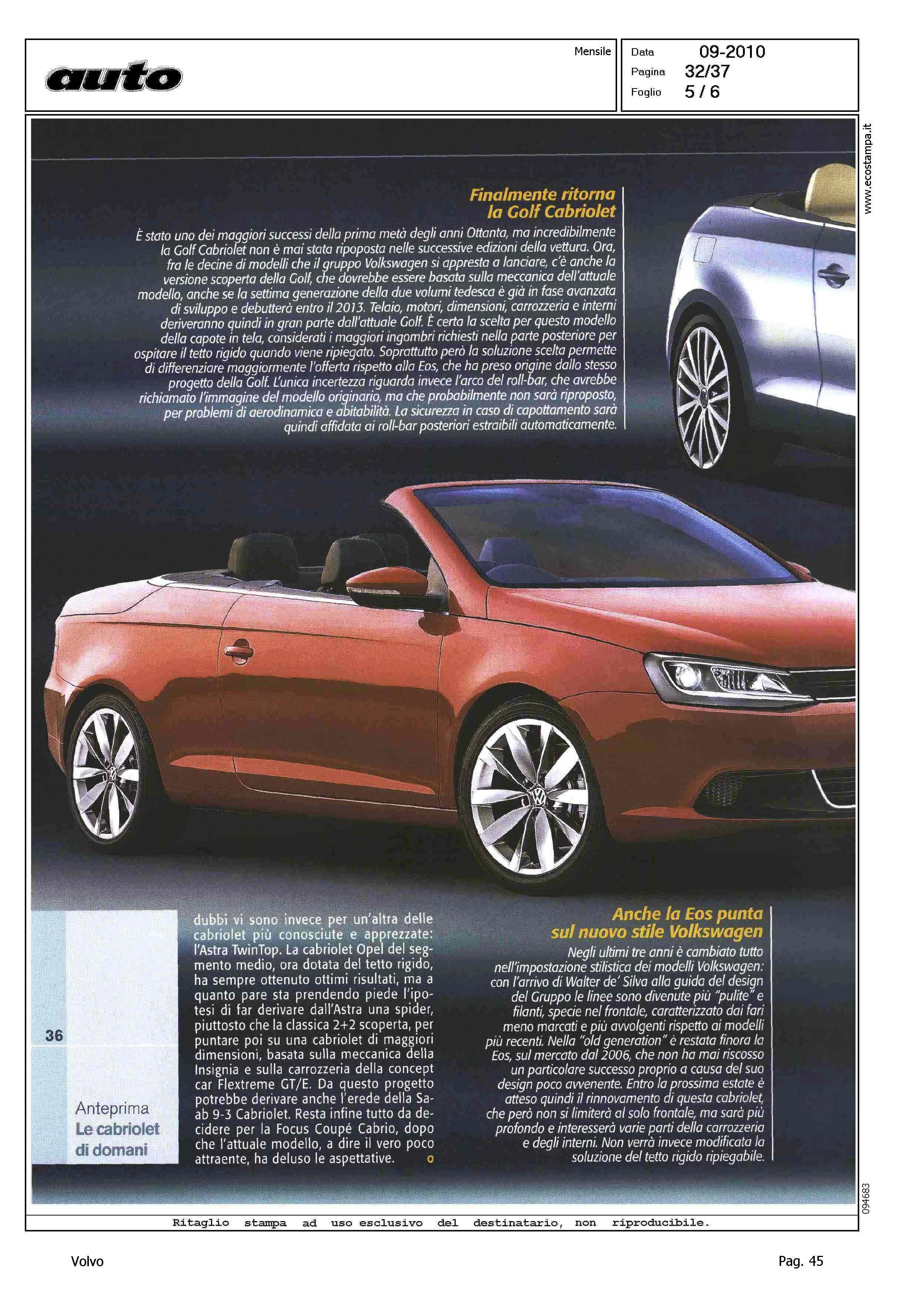 auto

Mensile

Data 09-2010
Pagina 32/37
Foglio 5 / 6

www.ecostampa.it

Finalmente ritorna la Golf Cabriolet

È stato uno dei maggiori successi della prima metà degli anni Ottanta, ma incredibilmente la Golf Cabriolet non è mai stata riproposta nelle successive edizioni della vettura. Ora, fra le decine di modelli che il gruppo Volkswagen si appresta a lanciare, c'è anche la versione scoperta della Golf, che dovrebbe essere basata sulla meccanica dell'attuale modello, anche se la settima generazione della due volumi tedesca è già in fase avanzata di sviluppo e debutterà entro il 2013. Telaio, motori, dimensioni, carrozzeria e interni deriveranno quindi in gran parte dall'attuale Golf. È certa la scelta per questo modello della capote in tela, considerati i maggiori ingombri richiesti nella parte posteriore per ospitare il tetto rigido quando viene ripiegato. Soprattutto però la soluzione scelta permette di differenziare maggiormente l'offerta rispetto alla Eos, che ha preso origine dallo stesso progetto della Golf. L'unica incertezza riguarda invece l'arco del roll-bar, che avrebbe richiamato l'immagine del modello originario, ma che probabilmente non sarà riproposto, per problemi di aerodinamica e abitabilità. La sicurezza in caso di capottamento sarà quindi affidata ai roll-bar posteriori estraibili automaticamente.

36

Anteprima
Le cabriolet di domani

dubbi vi sono invece per un'altra delle cabriolet più conosciute e apprezzate: l'Astra TwinTop. La cabriolet Opel del segmento medio, ora dotata del tetto rigido, ha sempre ottenuto ottimi risultati, ma a quanto pare sta prendendo piede l'ipotesi di far derivare dall'Astra una spider, piuttosto che la classica 2+2 scoperta, per puntare poi su una cabriolet di maggiori dimensioni, basata sulla meccanica della Insignia e sulla carrozzeria della concept car Flextreme GT/E. Da questo progetto potrebbe derivare anche l'erede della Saab 9-3 Cabriolet. Resta infine tutto da decidere per la Focus Coupé Cabrio, dopo che l'attuale modello, a dire il vero poco attraente, ha deluso le aspettative.

Anche la Eos punta sul nuovo stile Volkswagen

Negli ultimi tre anni è cambiato tutto nell'impostazione stilistica dei modelli Volkswagen: con l'arrivo di Walter de' Silva alla guida del design del Gruppo le linee sono divenute più "pulite" e filanti, specie nel frontale, caratterizzato dai fari meno marcati e più avvolgenti rispetto ai modelli più recenti. Nella "old generation" è restata finora la Eos, sul mercato dal 2006, che non ha mai riscosso un particolare successo proprio a causa del suo design poco avvenente. Entro la prossima estate è atteso quindi il rinnovamento di questa cabriolet, che però non si limiterà al solo frontale, ma sarà più profondo e interesserà varie parti della carrozzeria e degli interni. Non verrà invece modificata la soluzione del tetto rigido ripiegabile.

094683

Ritaglio stampa ad uso esclusivo del destinatario, non riproducibile.

Volvo

Pag. 45